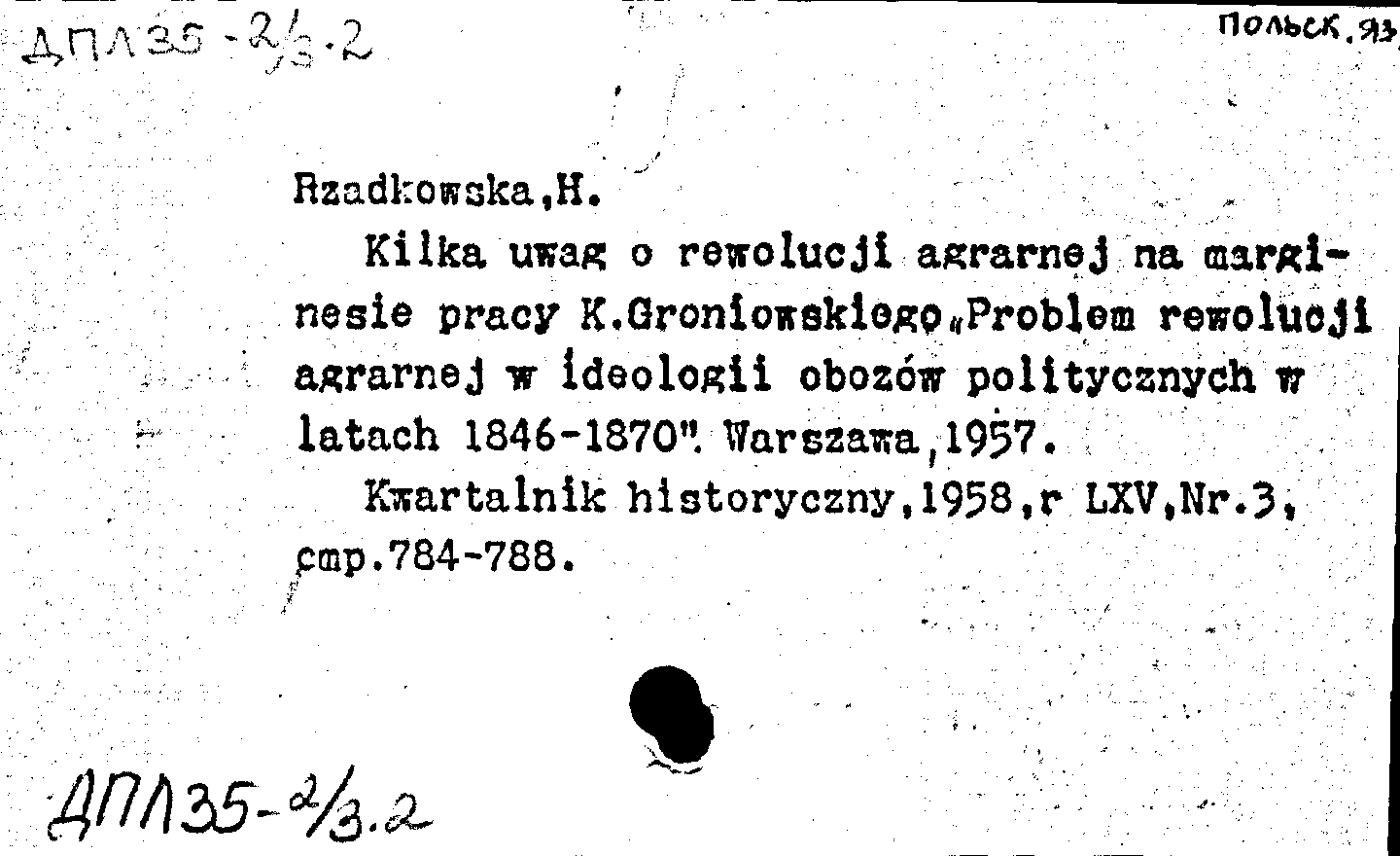 ДПЛ35-2/3.2

польск.яз

Rzadkowska,H.

Kilka uwag o rewolucji agrarnej na marginesie pracy K.Groniowskiego„Problem rewolucji agrarnej w ideologii obozów politycznych w latach 1846-1870". Warszawa,1957.

Kwartalnik historyczny,1958,r LXV,Nr.3, cmp.784-788.

ДПЛ35-2/3.2